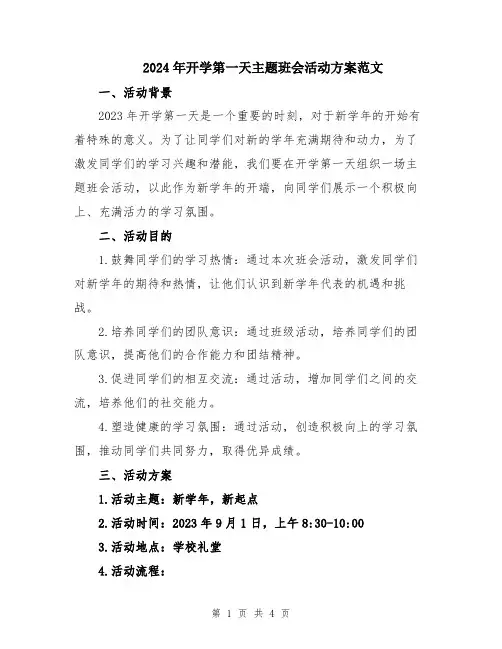 2024年开学第一天主题班会活动方案范文

一、活动背景

2023年开学第一天是一个重要的时刻，对于新学年的开始有着特殊的意义。为了让同学们对新的学年充满期待和动力，为了激发同学们的学习兴趣和潜能，我们要在开学第一天组织一场主题班会活动，以此作为新学年的开端，向同学们展示一个积极向上、充满活力的学习氛围。

二、活动目的

1.鼓舞同学们的学习热情：通过本次班会活动，激发同学们对新学年的期待和热情，让他们认识到新学年代表的机遇和挑战。

2.培养同学们的团队意识：通过班级活动，培养同学们的团队意识，提高他们的合作能力和团结精神。

3.促进同学们的相互交流：通过活动，增加同学们之间的交流，培养他们的社交能力。

4.塑造健康的学习氛围：通过活动，创造积极向上的学习氛围，推动同学们共同努力，取得优异成绩。

三、活动方案

1.活动主题：新学年，新起点

2.活动时间：2023年9月1日，上午8:30-10:00

3.活动地点：学校礼堂

4.活动流程：

第 1 页 共 4 页